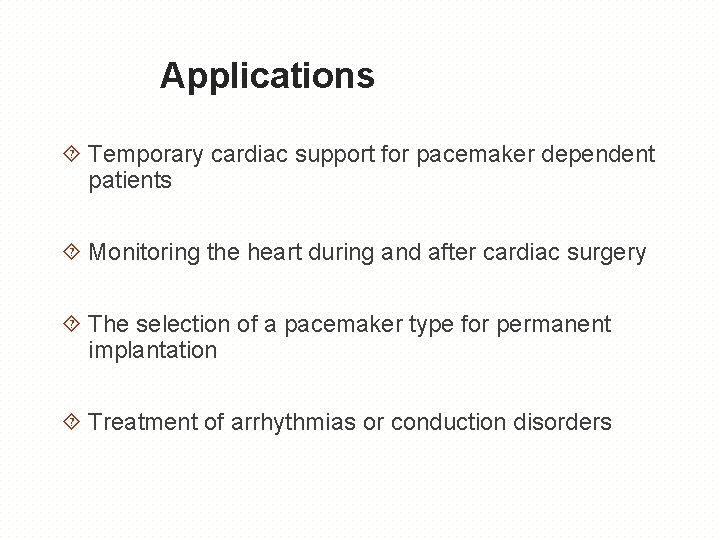 Applications

Temporary cardiac support for pacemaker dependent patients

Monitoring the heart during and after cardiac surgery

The selection of a pacemaker type for permanent implantation

Treatment of arrhythmias or conduction disorders